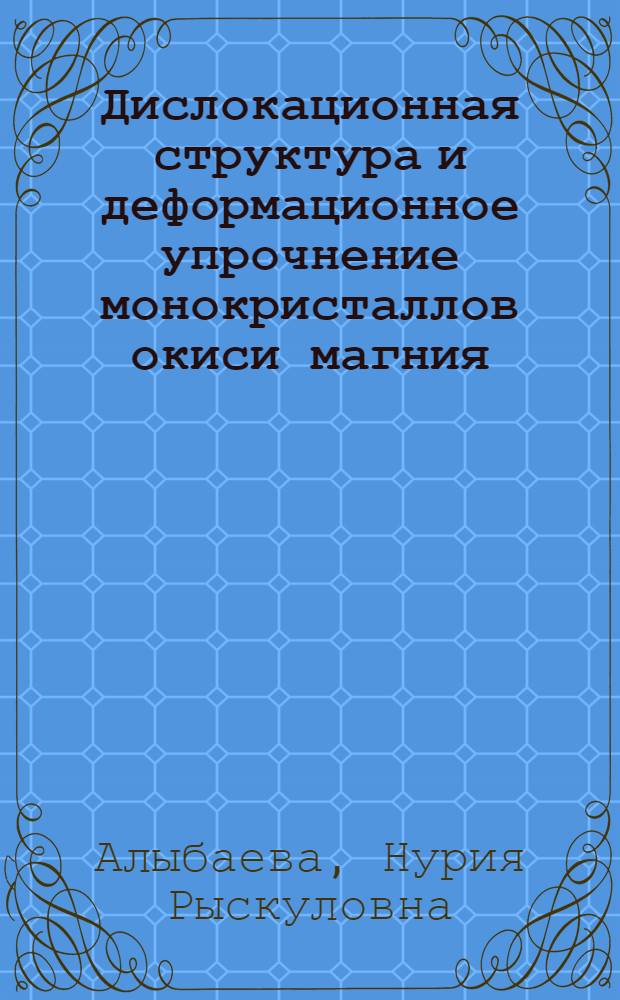 Дислокационная структура и деформационное упрочнение монокристаллов окиси магния

Алыбаева, Нурия Рыскуловна